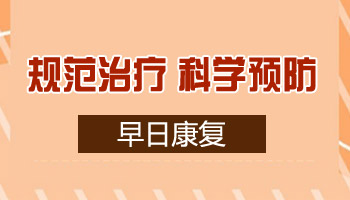 规范治疗 科学预防

早日康复